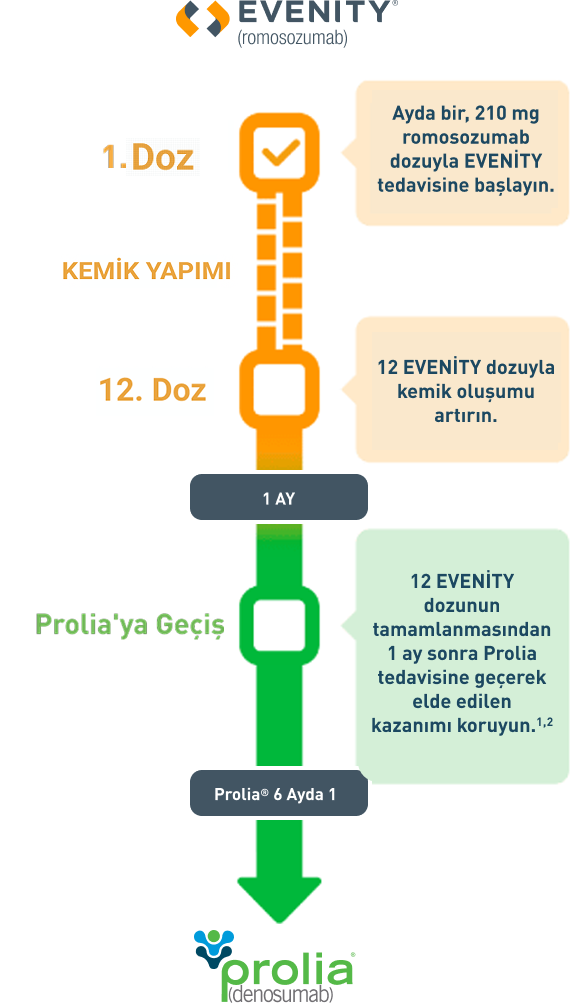 EVENITY®
(romosozumab)

1.Doz

Ayda bir, 210 mg romosozumab dozuyla EVENİTY tedavisine başlayın.

KEMİK YAPIMI

12. Doz

12 EVENİTY dozuyla kemik oluşumu artırın.

1 AY

Prolia'ya Geçiş

12 EVENİTY dozunun tamamlanmasından 1 ay sonra Prolia tedavisine geçerek elde edilen kazanımı koruyun.$^{1,2}$

Prolia® 6 Ayda 1

prolia®
(denosumab)